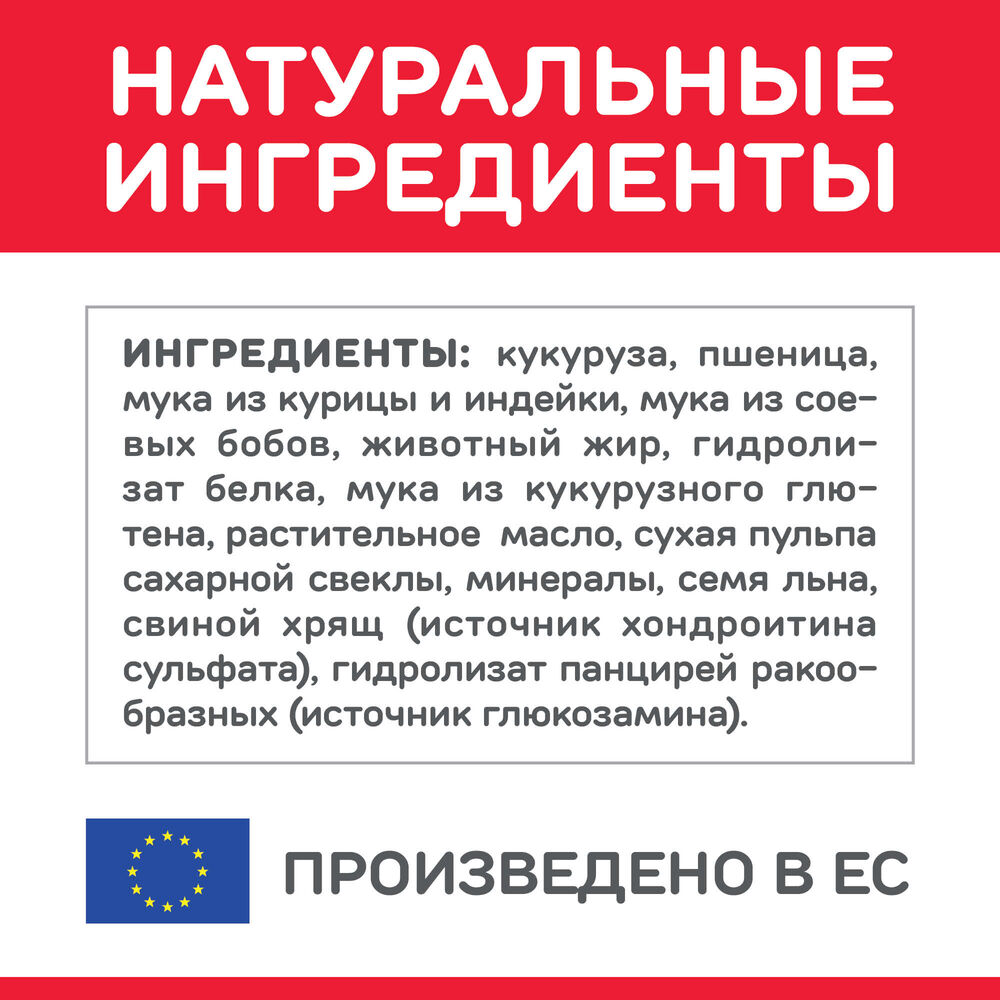 НАТУРАЛЬНЫЕ ИНГРЕДИЕНТЫ

ИНГРЕДИЕНТЫ: кукуруза, пшеница, мука из курицы и индейки, мука из соевых бобов, животный жир, гидролизат белка, мука из кукурузного глютена, растительное масло, сухая пульпа сахарной свеклы, минералы, семя льна, свиной хрящ (источник хондроитина сульфата), гидролизат панцирей ракообразных (источник глюкозамина).

ПРОИЗВЕДЕНО В ЕС